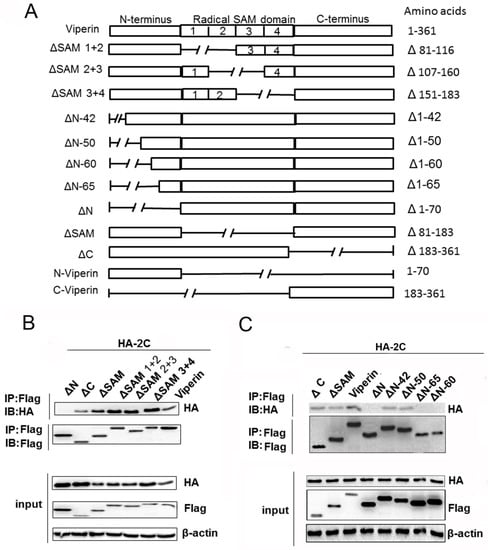 A

N-terminus Radical SAM domain C-terminus Amino acids

Viperin 1 2 3 4 1-361
ΔSAM 1+2 3 4 Δ 81-116
ΔSAM 2+3 1 4 Δ 107-160
ΔSAM 3+4 1 2 Δ 151-183
ΔN-42 Δ1-42
ΔN-50 Δ1-50
ΔN-60 Δ1-60
ΔN-65 Δ1-65
ΔN Δ 1-70
ΔSAM Δ 81-183
ΔC Δ 183-361
N-Viperin 1-70
C-Viperin 183-361

B

HA-2C

ΔN ΔC ΔSAM ΔSAM 1+2 ΔSAM 2+3 ΔSAM 3+4 Viperin

IP:Flag
IB:HA
HA

IP:Flag
IB:Flag

input
HA
Flag
β-actin

C

HA-2C

Δ C ΔSAM Viperin ΔN ΔN-42 ΔN-50 ΔN-65 ΔN-60

IP:Flag
IB:HA
HA

IP:Flag
IB:Flag

input
HA
Flag
β-actin